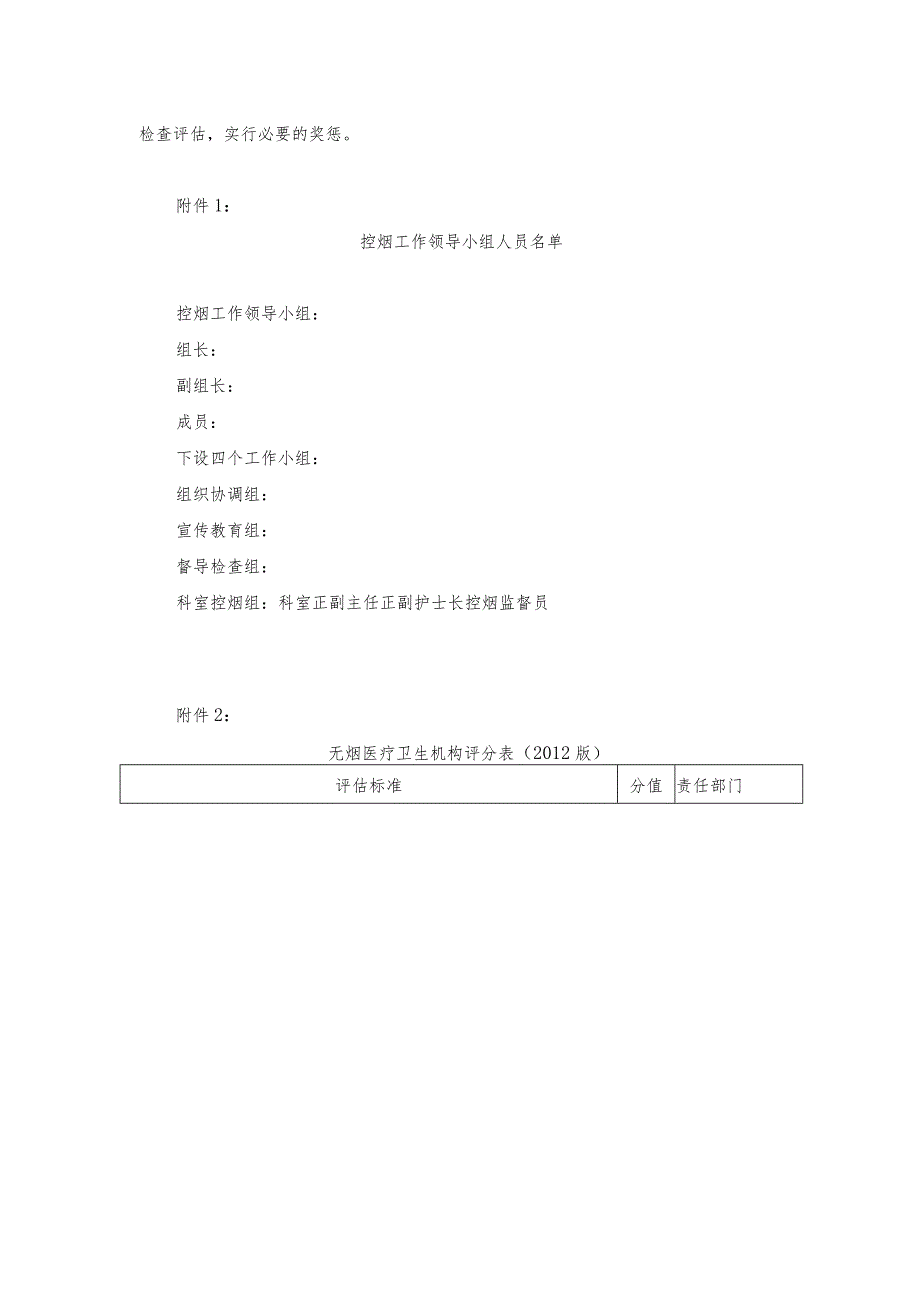 检查评估，实行必要的奖惩。

附件1：

控烟工作领导小组人员名单

控烟工作领导小组：

组长：

副组长：

成员：

下设四个工作小组：

组织协调组：

宣传教育组：

督导检查组：

科室控烟组：科室正副主任正副护士长控烟监督员

附件2：

无烟医疗卫生机构评分表（2012版）

| 评估标准 | 分值 | 责任部门 |
|---|---|---|